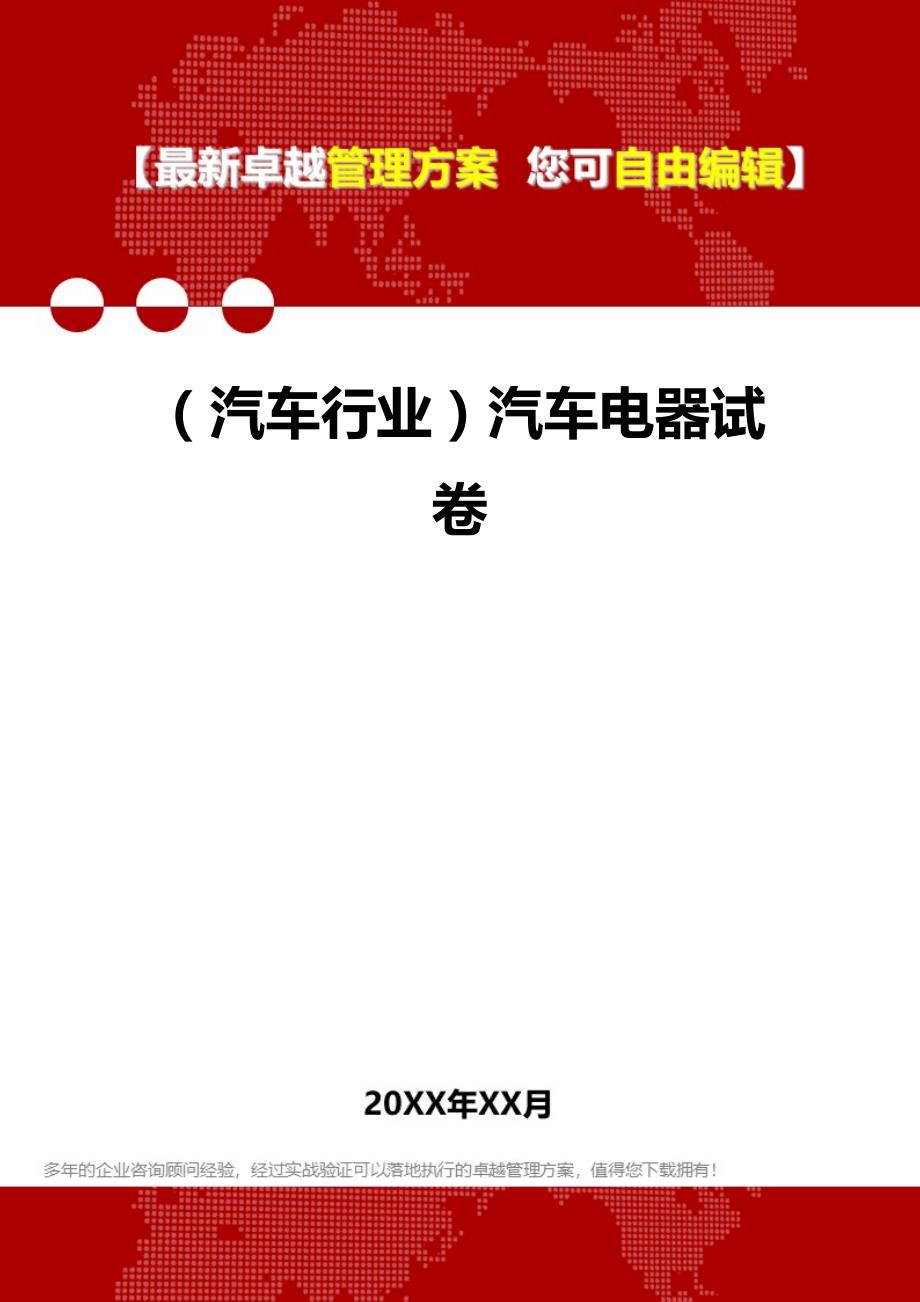 【最新卓越管理方案 您可自由编辑】

（汽车行业）汽车电器试卷

20XX年XX月

多年的企业咨询顾问经验，经过实战验证可以落地执行的卓越管理方案，值得您下载拥有！